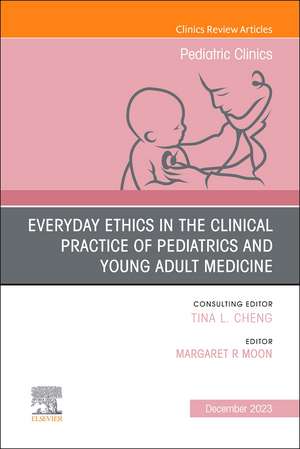 Clinics Review Articles

Pediatric Clinics

EVERYDAY ETHICS IN THE CLINICAL PRACTICE OF PEDIATRICS AND YOUNG ADULT MEDICINE

CONSULTING EDITOR
TINA L. CHENG

EDITOR
MARGARET R MOON

ELSEVIER

December 2023